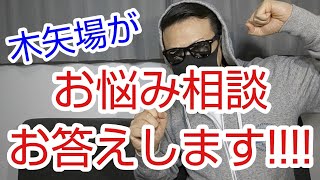 木矢場が

お悩み相談

お答えします!!!!